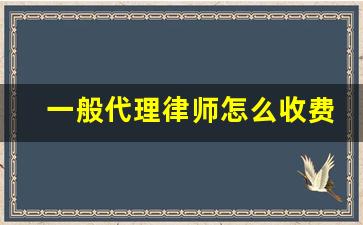 一般代理律师怎么收费